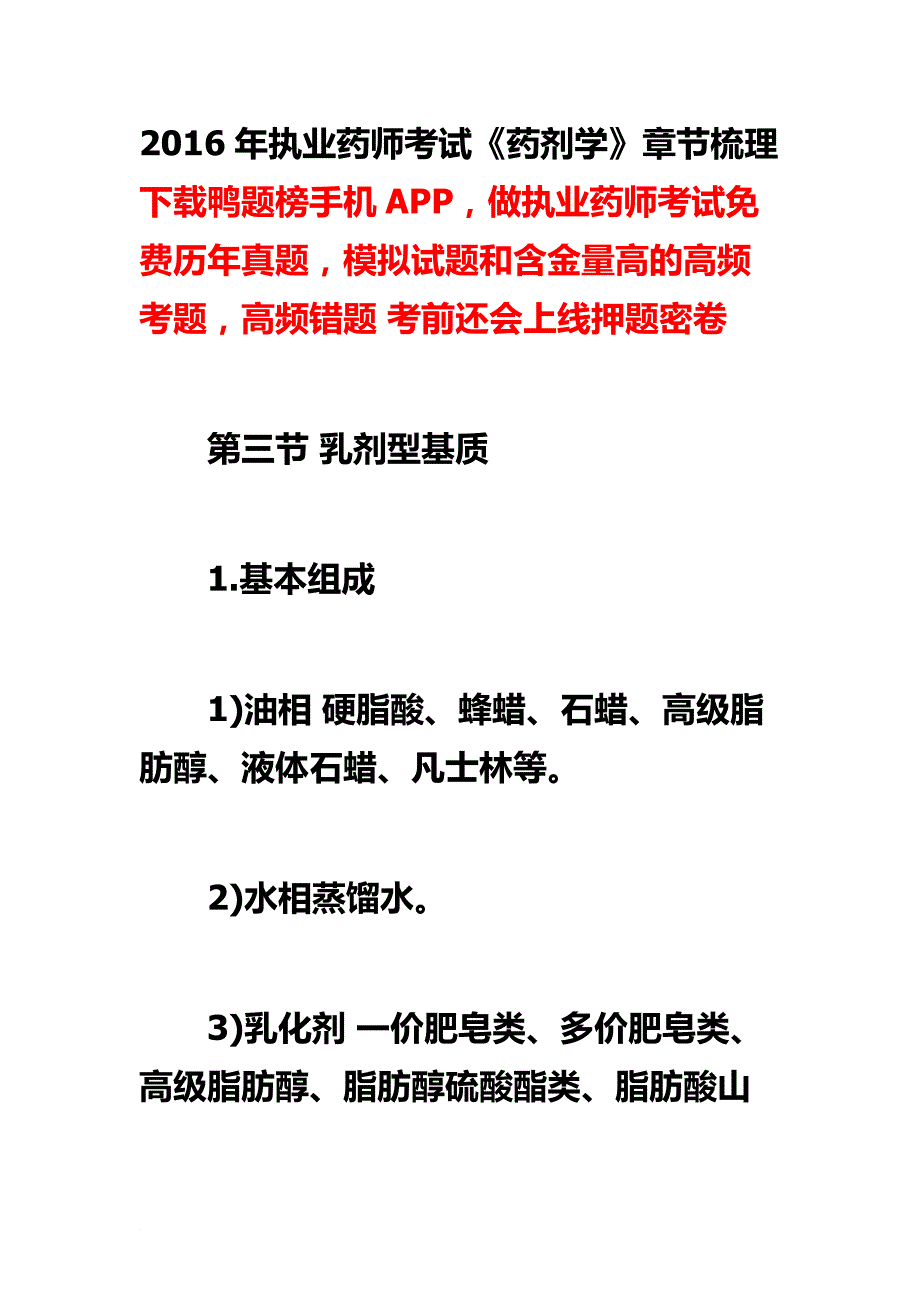 2016 年执业药师考试《药剂学》章节梳理
下载鸭题榜手机 APP，做执业药师考试免费历年真题，模拟试题和含金量高的高频考题，高频错题 考前还会上线押题密卷

第三节 乳剂型基质

1.基本组成

1)油相 硬脂酸、蜂蜡、石蜡、高级脂肪醇、液体石蜡、凡士林等。

2)水相蒸馏水。

3)乳化剂 一价肥皂类、多价肥皂类、高级脂肪醇、脂肪醇硫酸酯类、脂肪酸山